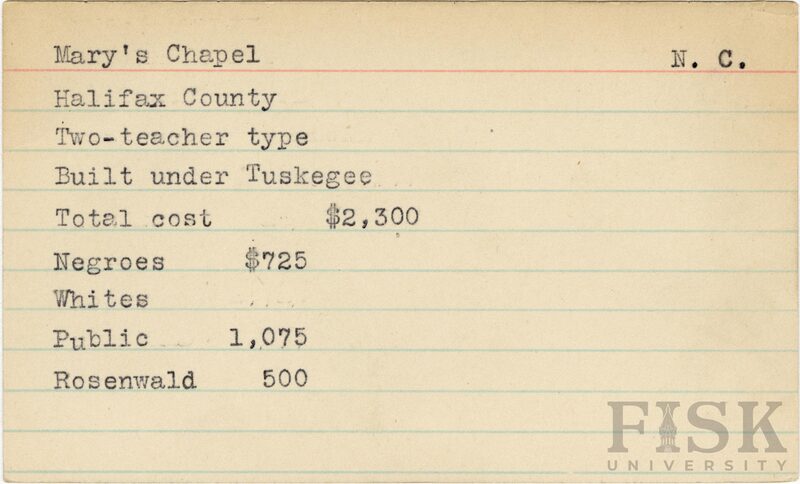 Mary's Chapel N. C.

Halifax County

Two-teacher type

Built under Tuskegee

Total cost $2,300

Negroes $725

Whites

Public 1,075

Rosenwald 500

FISK UNIVERSITY